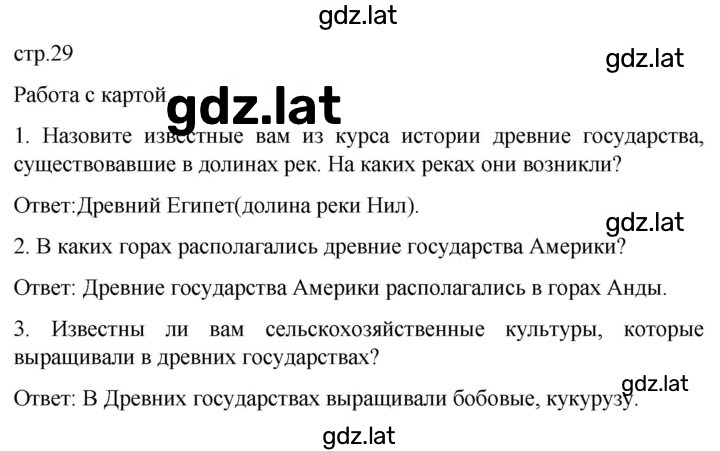 gdz.lat

стр.29

gdz.lat

Работа с картой gdz.lat

1. Назовите известные вам из курса истории древние государства, существовавшие в долинах рек. На каких реках они возникли?

Ответ:Древний Египет(долина реки Нил).

gdz.lat

2. В каких горах располагались древние государства Америки?

Ответ: Древние государства Америки располагались в горах Анды.

3. Известны ли вам сельскохозяйственные культуры, которые выращивали в древних государствах?

gdz.lat

Ответ: В Древних государствах выращивали бобовые, кукурузу.

gdz.lat